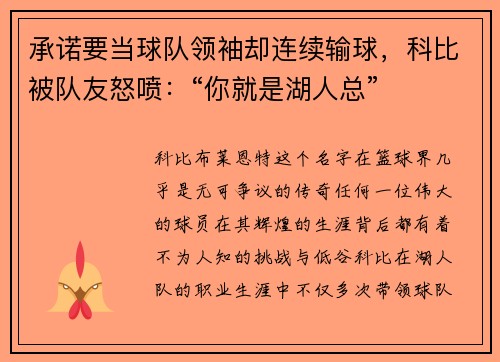 承诺要当球队领袖却连续输球，科比被队友怒喷：“你就是湖人总”

科比布莱恩特这个名字在篮球界几乎是无可争议的传奇任何一位伟大的球员在其辉煌的生涯背后都有着不为人知的挑战与低谷科比在湖人队的职业生涯中不仅多次带领球队